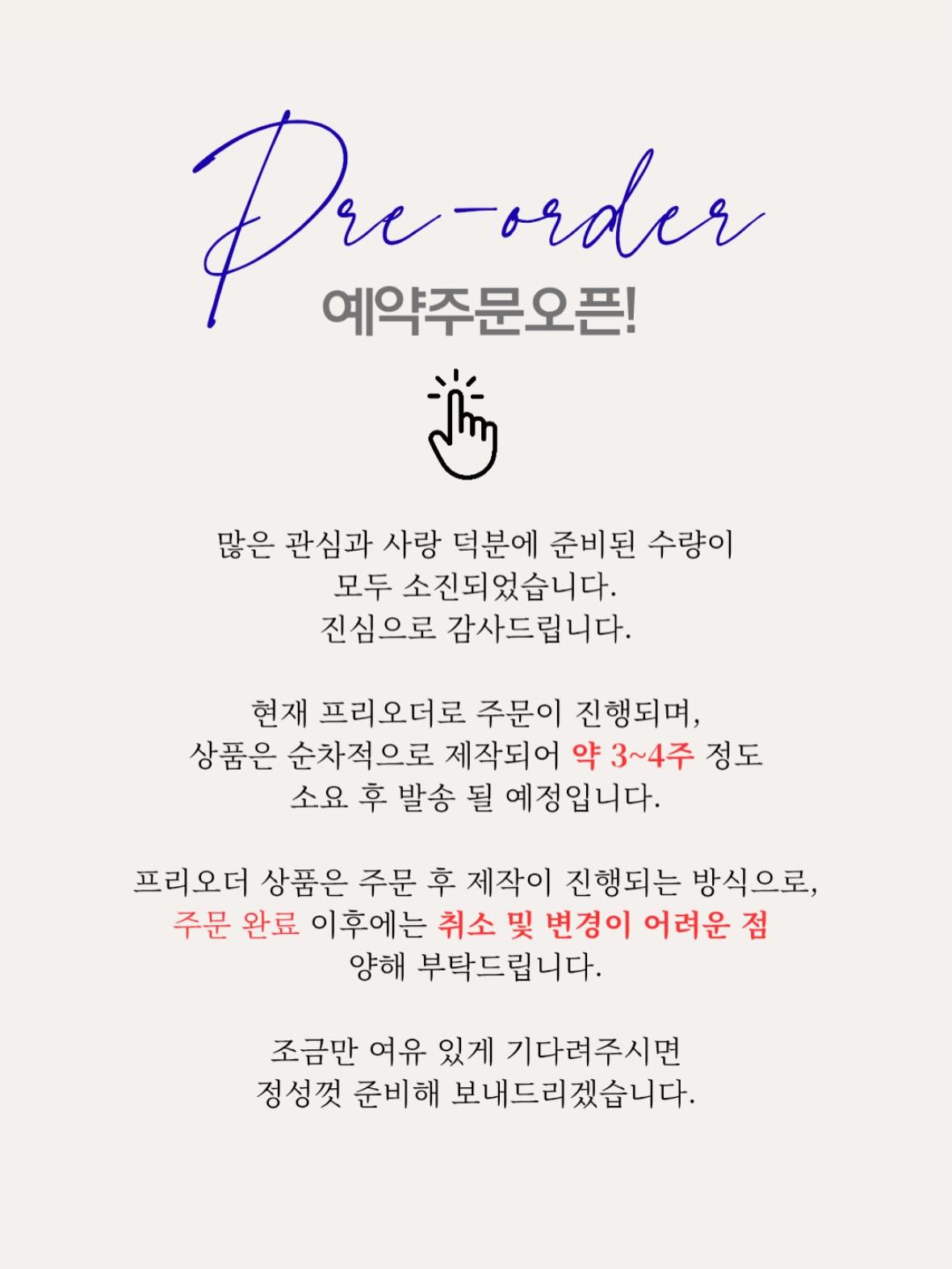 Pre-order
예약주문오픈!

많은 관심과 사랑 덕분에 준비된 수량이
모두 소진되었습니다.
진심으로 감사드립니다.

현재 프리오더로 주문이 진행되며,
상품은 순차적으로 제작되어 약 3~4주 정도
소요 후 발송 될 예정입니다.

프리오더 상품은 주문 후 제작이 진행되는 방식으로,
주문 완료 이후에는 취소 및 변경이 어려운 점
양해 부탁드립니다.

조금만 여유 있게 기다려주시면
정성껏 준비해 보내드리겠습니다.